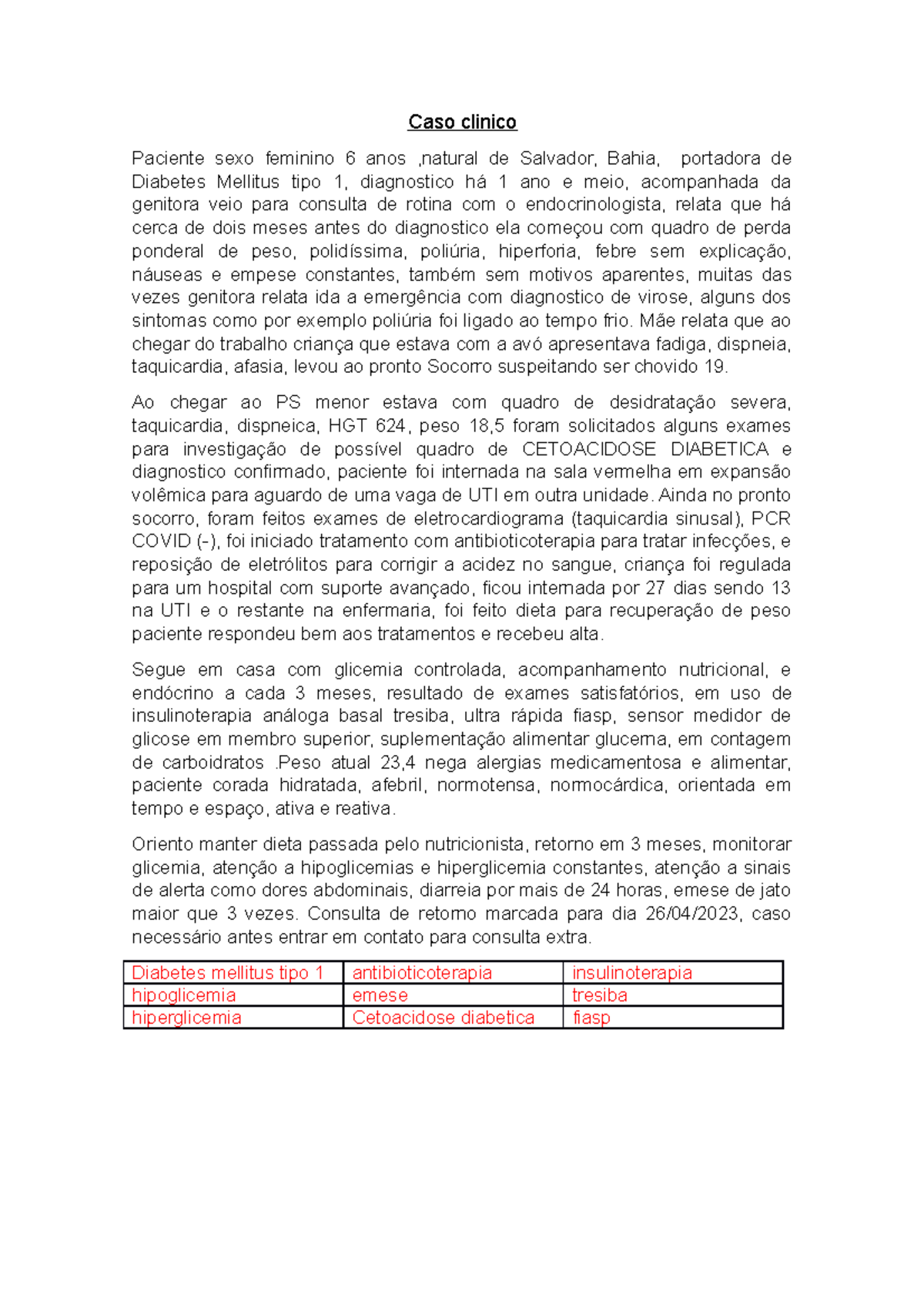 Caso clinico

Paciente sexo feminino 6 anos ,natural de Salvador, Bahia, portadora de Diabetes Mellitus tipo 1, diagnostico há 1 ano e meio, acompanhada da genitora veio para consulta de rotina com o endocrinologista, relata que há cerca de dois meses antes do diagnostico ela começou com quadro de perda ponderal de peso, polidíssima, poliúria, hiperforia, febre sem explicação, náuseas e empese constantes, também sem motivos aparentes, muitas das vezes genitora relata ida a emergência com diagnostico de virose, alguns dos sintomas como por exemplo poliúria foi ligado ao tempo frio. Mãe relata que ao chegar do trabalho criança que estava com a avó apresentava fadiga, dispneia, taquicardia, afasia, levou ao pronto Socorro suspeitando ser chovido 19.

Ao chegar ao PS menor estava com quadro de desidratação severa, taquicardia, dispneica, HGT 624, peso 18,5 foram solicitados alguns exames para investigação de possível quadro de CETOACIDOSE DIABETICA e diagnostico confirmado, paciente foi internada na sala vermelha em expansão volêmica para aguardo de uma vaga de UTI em outra unidade. Ainda no pronto socorro, foram feitos exames de eletrocardiograma (taquicardia sinusal), PCR COVID (-), foi iniciado tratamento com antibioticoterapia para tratar infecções, e reposição de eletrólitos para corrigir a acidez no sangue, criança foi regulada para um hospital com suporte avançado, ficou internada por 27 dias sendo 13 na UTI e o restante na enfermaria, foi feito dieta para recuperação de peso paciente respondeu bem aos tratamentos e recebeu alta.

Segue em casa com glicemia controlada, acompanhamento nutricional, e endócrino a cada 3 meses, resultado de exames satisfatórios, em uso de insulinoterapia análoga basal tresiba, ultra rápida fiasp, sensor medidor de glicose em membro superior, suplementação alimentar glucerna, em contagem de carboidratos .Peso atual 23,4 nega alergias medicamentosa e alimentar, paciente corada hidratada, afebril, normotensa, normocárdica, orientada em tempo e espaço, ativa e reativa.

Oriento manter dieta passada pelo nutricionista, retorno em 3 meses, monitorar glicemia, atenção a hipoglicemias e hiperglicemia constantes, atenção a sinais de alerta como dores abdominais, diarreia por mais de 24 horas, emese de jato maior que 3 vezes. Consulta de retorno marcada para dia 26/04/2023, caso necessário antes entrar em contato para consulta extra.

| Diabetes mellitus tipo 1 | antibioticoterapia | insulinoterapia |
|---|---|---|
| hipoglicemia | emese | tresiba |
| hiperglicemia | Cetoacidose diabetica | fiasp |